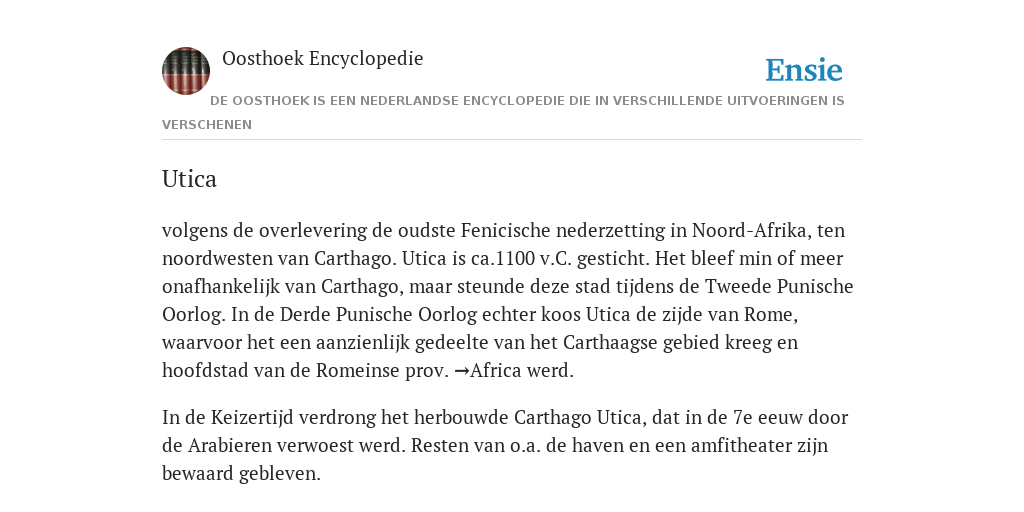 Oosthoek Encyclopedie

Ensie

DE OOSTHOEK IS EEN NEDERLANDSE ENCYCLOPEDIE DIE IN VERSCHILLENDE UITVOERINGEN IS VERSCHENEN

Utica

volgens de overlevering de oudste Fenicische nederzetting in Noord-Afrika, ten noordwesten van Carthago. Utica is ca.1100 v.C. gesticht. Het bleef min of meer onafhankelijk van Carthago, maar steunde deze stad tijdens de Tweede Punische Oorlog. In de Derde Punische Oorlog echter koos Utica de zijde van Rome, waarvoor het een aanzienlijk gedeelte van het Carthaagse gebied kreeg en hoofdstad van de Romeinse prov. →Africa werd.

In de Keizertijd verdrong het herbouwde Carthago Utica, dat in de 7e eeuw door de Arabieren verwoest werd. Resten van o.a. de haven en een amfitheater zijn bewaard gebleven.